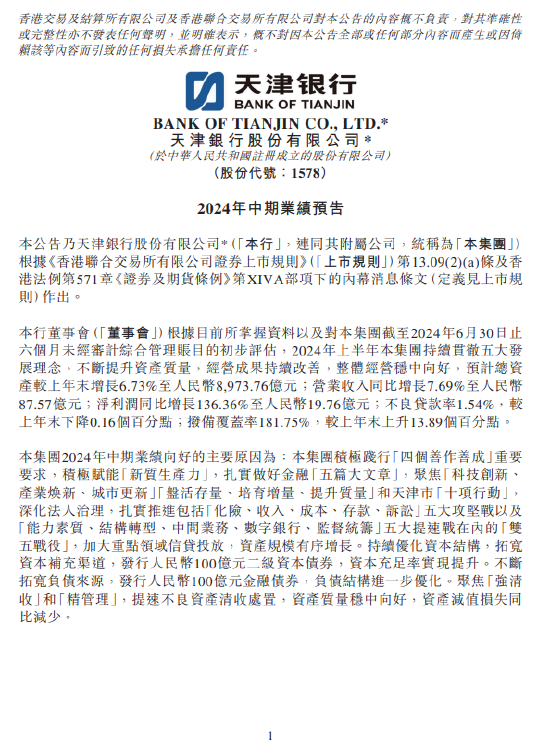 香港交易及結算所有限公司及香港聯合交易所有限公司對本公告的內容概不負責，對其準確性或完整性亦不發表任何聲明，並明確表示，概不對因本公告全部或任何部分內容而產生或因倚賴該等內容而引致的任何損失承擔任何責任。

天津银行
BANK OF TIANJIN

BANK OF TIANJIN CO., LTD.*
天津銀行股份有限公司*
(於中華人民共和國註冊成立的股份有限公司)
(股份代號：1578)

2024年中期業績預告

本公告乃天津銀行股份有限公司*(「本行」，連同其附屬公司，統稱為「本集團」)根據《香港聯合交易所有限公司證券上市規則》(「上市規則」)第13.09(2)(a)條及香港法例第571章《證券及期貨條例》第XIVA部項下的內幕消息條文(定義見上市規則)作出。

本行董事會(「董事會」)根據目前所掌握資料以及對本集團截至2024年6月30日止六個月未經審計綜合管理賬目的初步評估，2024年上半年本集團持續貫徹五大發展理念，不斷提升資產質量，經營成果持續改善，整體經營穩中向好，預計總資產較上年末增長6.73%至人民幣8,973.76億元；營業收入同比增長7.69%至人民幣87.57億元；淨利潤同比增長136.36%至人民幣19.76億元；不良貸款率1.54%，較上年末下降0.16個百分點；撥備覆蓋率181.75%，較上年末上升13.89個百分點。

本集團2024年中期業績向好的主要原因為：本集團積極踐行「四個善作善成」重要要求，積極賦能「新質生產力」，扎實做好金融「五篇大文章」，聚焦「科技創新、產業煥新、城市更新」「盤活存量、培育增量、提升質量」和天津市「十項行動」，深化法人治理，扎實推進包括「化險、收入、成本、存款、訴訟」五大攻堅戰以及「能力素質、結構轉型、中間業務、數字銀行、監督統籌」五大提速戰在內的「雙五戰役」，加大重點領域信貸投放，資產規模有序增長。持續優化資本結構，拓寬資本補充渠道，發行人民幣100億元二級資本債券，資本充足率實現提升。不斷拓寬負債來源，發行人民幣100億元金融債券，負債結構進一步優化。聚焦「強清收」和「精管理」，提速不良資產清收處置，資產質量穩中向好，資產減值損失同比減少。

1